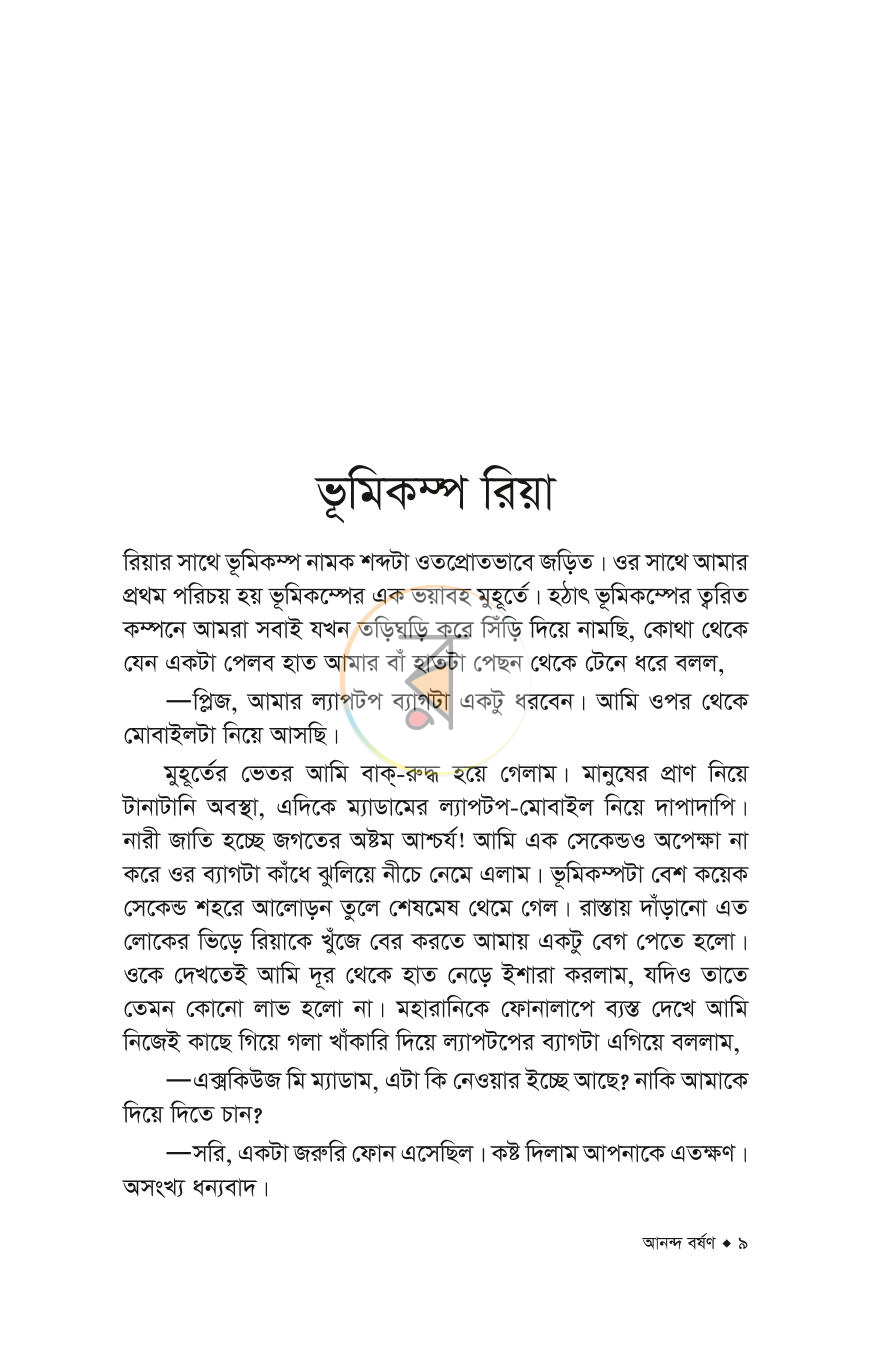 ভূমিকম্প রিয়া

রিয়ার সাথে ভূমিকম্প নামক শব্দটা ওতপ্রোতভাবে জড়িত। ওর সাথে আমার প্রথম পরিচয় হয় ভূমিকম্পের এক ভয়াবহ মুহূর্তে। হঠাৎ ভূমিকম্পের ত্বরিত কম্পনে আমরা সবাই যখন তড়িঘড়ি করে সিঁড়ি দিয়ে নামছি, কোথা থেকে যেন একটা পেলব হাত আমার বাঁ হাতটা পেছন থেকে টেনে ধরে বলল,

—প্লিজ, আমার ল্যাপটপ ব্যাগটা একটু ধরবেন। আমি ওপর থেকে মোবাইলটা নিয়ে আসছি।

মুহূর্তের ভেতর আমি বাক্-রুদ্ধ হয়ে গেলাম। মানুষের প্রাণ নিয়ে টানাটানি অবস্থা, এদিকে ম্যাডামের ল্যাপটপ-মোবাইল নিয়ে দাপাদাপি। নারী জাতি হচ্ছে জগতের অষ্টম আশ্চর্য! আমি এক সেকেন্ডও অপেক্ষা না করে ওর ব্যাগটা কাঁধে ঝুলিয়ে নীচে নেমে এলাম। ভূমিকম্পটা বেশ কয়েক সেকেন্ড শহরে আলোড়ন তুলে শেষমেষ থেমে গেল। রাস্তায় দাঁড়ানো এত লোকের ভিড়ে রিয়াকে খুঁজে বের করতে আমায় একটু বেগ পেতে হলো। ওকে দেখতেই আমি দূর থেকে হাত নেড়ে ইশারা করলাম, যদিও তাতে তেমন কোনো লাভ হলো না। মহারানিকে ফোনালাপে ব্যস্ত দেখে আমি নিজেই কাছে গিয়ে গলা খাঁকারি দিয়ে ল্যাপটপের ব্যাগটা এগিয়ে বললাম,

—এক্সকিউজ মি ম্যাডাম, এটা কি নেওয়ার ইচ্ছে আছে? নাকি আমাকে দিয়ে দিতে চান?

—সরি, একটা জরুরি ফোন এসেছিল। কষ্ট দিলাম আপনাকে এতক্ষণ। অসংখ্য ধন্যবাদ।

আনন্দ বর্ষণ ◆ ৯